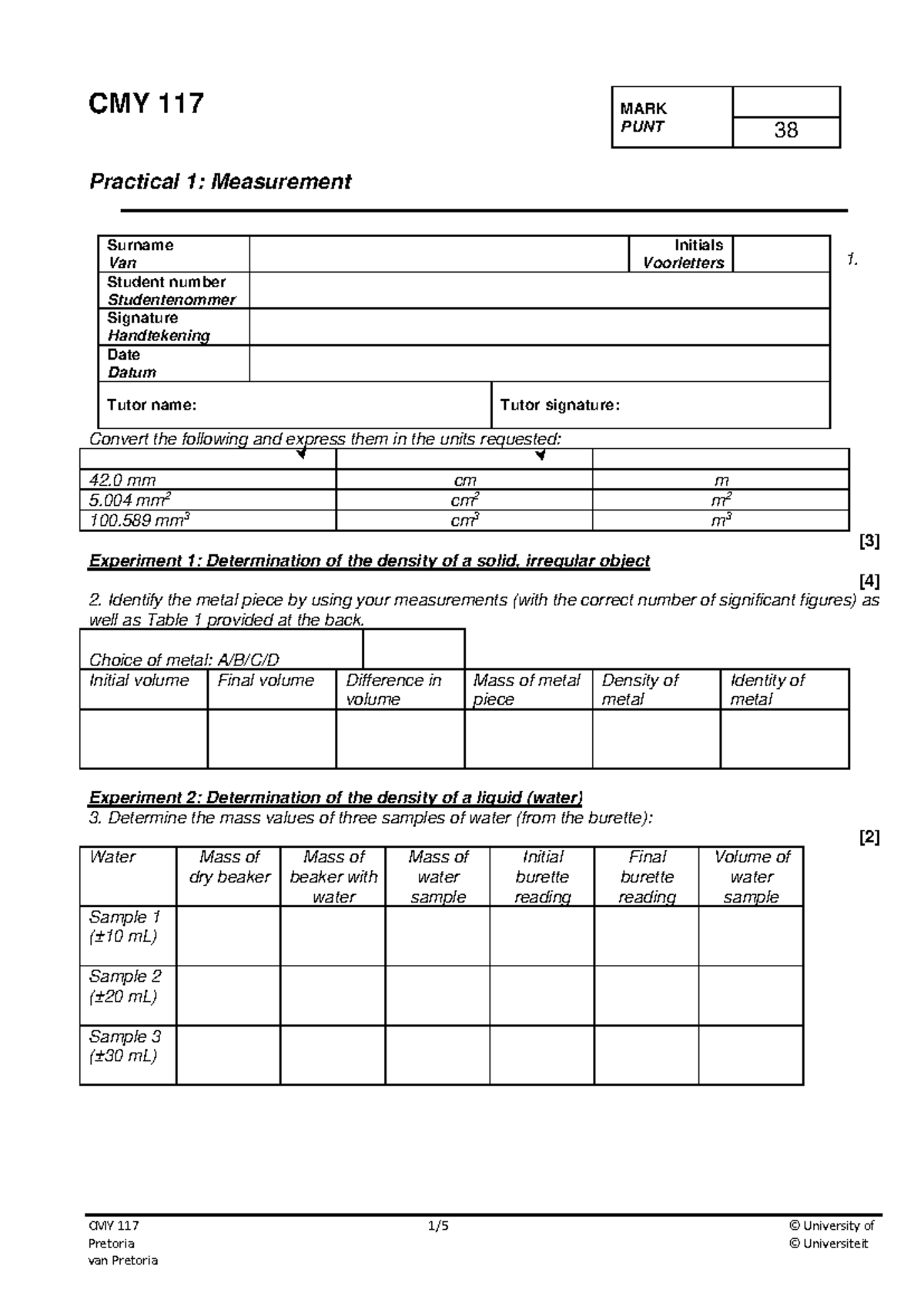 CMY 117

MARK
PUNT
38

Practical 1: Measurement

Surname
Van
Initials
Voorletters
1.
Student number
Studentenommer
Signature
Handtekening
Date
Datum
Tutor name:
Tutor signature:

Convert the following and express them in the units requested:

| | | |
|---|---|---|
| 42.0 mm | cm | m |
| 5.004 $mm^2$ | $cm^2$ | $m^2$ |
| 100.589 $mm^3$ | $cm^3$ | $m^3$ |

[3]

Experiment 1: Determination of the density of a solid, irregular object

[4]

2. Identify the metal piece by using your measurements (with the correct number of significant figures) as well as Table 1 provided at the back.

Choice of metal: A/B/C/D

| Initial volume | Final volume | Difference in volume | Mass of metal piece | Density of metal | Identity of metal |
|---|---|---|---|---|---|
| | | | | | |

Experiment 2: Determination of the density of a liquid (water)

3. Determine the mass values of three samples of water (from the burette):

[2]

| Water | Mass of dry beaker | Mass of beaker with water | Mass of water sample | Initial burette reading | Final burette reading | Volume of water sample |
|---|---|---|---|---|---|---|
| Sample 1 (±10 mL) | | | | | | |
| Sample 2 (±20 mL) | | | | | | |
| Sample 3 (±30 mL) | | | | | | |

CMY 117
Pretoria
van Pretoria
1/5
© University of
© Universiteit